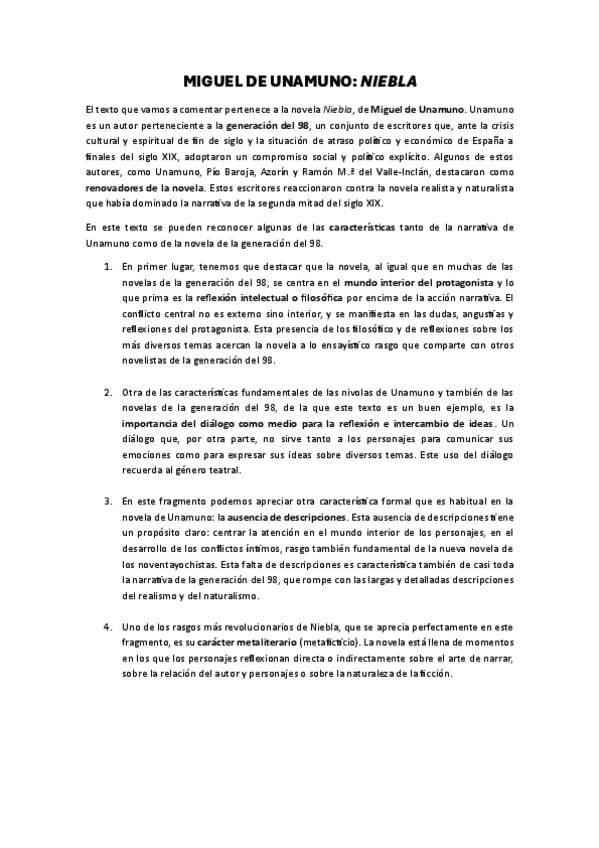 MIGUEL DE UNAMUNO: NIEBLA

El texto que vamos a comentar pertenece a la novela Niebla, de Miguel de Unamuno. Unamuno es un autor perteneciente a la generación del 98, un conjunto de escritores que, ante la crisis cultural y espiritual de fin de siglo y la situación de atraso político y económico de España a finales del siglo XIX, adoptaron un compromiso social y político explícito. Algunos de estos autores, como Unamuno, Pío Baroja, Azorín y Ramón M.ª del Valle-Inclán, destacaron como renovadores de la novela. Estos escritores reaccionaron contra la novela realista y naturalista que había dominado la narrativa de la segunda mitad del siglo XIX.

En este texto se pueden reconocer algunas de las características tanto de la narrativa de Unamuno como de la novela de la generación del 98.

1. En primer lugar, tenemos que destacar que la novela, al igual que en muchas de las novelas de la generación del 98, se centra en el mundo interior del protagonista y lo que prima es la reflexión intelectual o filosófica por encima de la acción narrativa. El conflicto central no es externo sino interior, y se manifiesta en las dudas, angustias y reflexiones del protagonista. Esta presencia de los filosófico y de reflexiones sobre los más diversos temas acercan la novela a lo ensayístico rasgo que comparte con otros novelistas de la generación del 98.

2. Otra de las características fundamentales de las nivolas de Unamuno y también de las novelas de la generación del 98, de la que este texto es un buen ejemplo, es la importancia del diálogo como medio para la reflexión e intercambio de ideas. Un diálogo que, por otra parte, no sirve tanto a los personajes para comunicar sus emociones como para expresar sus ideas sobre diversos temas. Este uso del diálogo recuerda al género teatral.

3. En este fragmento podemos apreciar otra característica formal que es habitual en la novela de Unamuno: la ausencia de descripciones. Esta ausencia de descripciones tiene un propósito claro: centrar la atención en el mundo interior de los personajes, en el desarrollo de los conflictos íntimos, rasgo también fundamental de la nueva novela de los noventayochistas. Esta falta de descripciones es característica también de casi toda la narrativa de la generación del 98, que rompe con las largas y detalladas descripciones del realismo y del naturalismo.

4. Uno de los rasgos más revolucionarios de Niebla, que se aprecia perfectamente en este fragmento, es su carácter metaliterario (metaficticio). La novela está llena de momentos en los que los personajes reflexionan directa o indirectamente sobre el arte de narrar, sobre la relación del autor y personajes o sobre la naturaleza de la ficción.